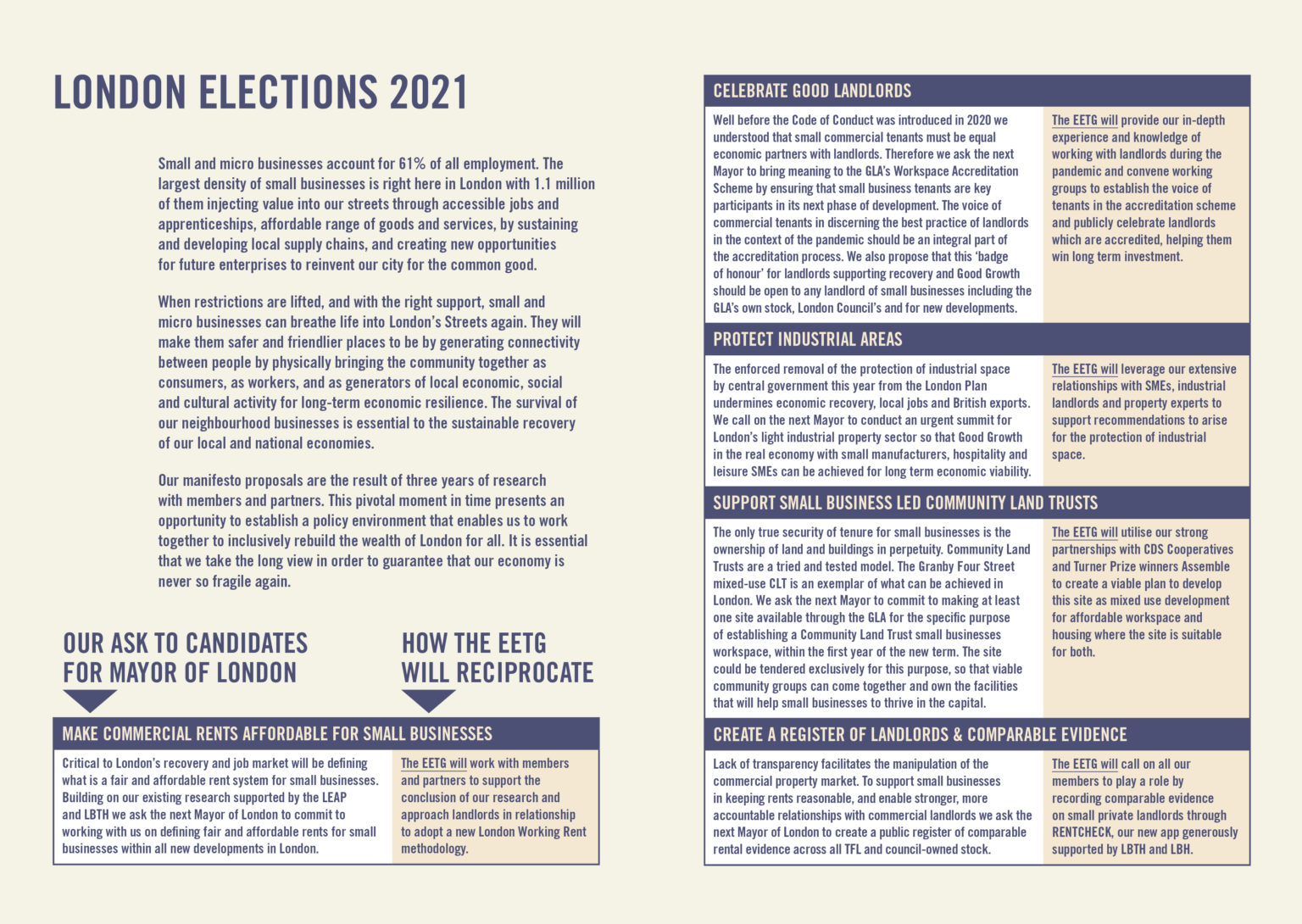 LONDON ELECTIONS 2021

Small and micro businesses account for 61% of all employment. The largest density of small businesses is right here in London with 1.1 million of them injecting value into our streets through accessible jobs and apprenticeships, affordable range of goods and services, by sustaining and developing local supply chains, and creating new opportunities for future enterprises to reinvent our city for the common good.

When restrictions are lifted, and with the right support, small and micro businesses can breathe life into London's Streets again. They will make them safer and friendlier places to be by generating connectivity between people by physically bringing the community together as consumers, as workers, and as generators of local economic, social and cultural activity for long-term economic resilience. The survival of our neighbourhood businesses is essential to the sustainable recovery of our local and national economies.

Our manifesto proposals are the result of three years of research with members and partners. This pivotal moment in time presents an opportunity to establish a policy environment that enables us to work together to inclusively rebuild the wealth of London for all. It is essential that we take the long view in order to guarantee that our economy is never so fragile again.

OUR ASK TO CANDIDATES FOR MAYOR OF LONDON

HOW THE EETG WILL RECIPROCATE

MAKE COMMERCIAL RENTS AFFORDABLE FOR SMALL BUSINESSES

Critical to London's recovery and job market will be defining what is a fair and affordable rent system for small businesses. Building on our existing research supported by the LEAP and LBTH we ask the next Mayor of London to commit to working with us on defining fair and affordable rents for small businesses within all new developments in London.

The EETG will work with members and partners to support the conclusion of our research and approach landlords in relationship to adopt a new London Working Rent methodology.

CELEBRATE GOOD LANDLORDS

Well before the Code of Conduct was introduced in 2020 we understood that small commercial tenants must be equal economic partners with landlords. Therefore we ask the next Mayor to bring meaning to the GLA's Workspace Accreditation Scheme by ensuring that small business tenants are key participants in its next phase of development. The voice of commercial tenants in discerning the best practice of landlords in the context of the pandemic should be an integral part of the accreditation process. We also propose that this 'badge of honour' for landlords supporting recovery and Good Growth should be open to any landlord of small businesses including the GLA's own stock, London Council's and for new developments.

The EETG will provide our in-depth experience and knowledge of working with landlords during the pandemic and convene working groups to establish the voice of tenants in the accreditation scheme and publicly celebrate landlords which are accredited, helping them win long term investment.

PROTECT INDUSTRIAL AREAS

The enforced removal of the protection of industrial space by central government this year from the London Plan undermines economic recovery, local jobs and British exports. We call on the next Mayor to conduct an urgent summit for London's light industrial property sector so that Good Growth in the real economy with small manufacturers, hospitality and leisure SMEs can be achieved for long term economic viability.

The EETG will leverage our extensive relationships with SMEs, industrial landlords and property experts to support recommendations to arise for the protection of industrial space.

SUPPORT SMALL BUSINESS LED COMMUNITY LAND TRUSTS

The only true security of tenure for small businesses is the ownership of land and buildings in perpetuity. Community Land Trusts are a tried and tested model. The Granby Four Street mixed-use CLT is an exemplar of what can be achieved in London. We ask the next Mayor to commit to making at least one site available through the GLA for the specific purpose of establishing a Community Land Trust small businesses workspace, within the first year of the new term. The site could be tendered exclusively for this purpose, so that viable community groups can come together and own the facilities that will help small businesses to thrive in the capital.

The EETG will utilise our strong partnerships with CDS Cooperatives and Turner Prize winners Assemble to create a viable plan to develop this site as mixed use development for affordable workspace and housing where the site is suitable for both.

CREATE A REGISTER OF LANDLORDS & COMPARABLE EVIDENCE

Lack of transparency facilitates the manipulation of the commercial property market. To support small businesses in keeping rents reasonable, and enable stronger, more accountable relationships with commercial landlords we ask the next Mayor of London to create a public register of comparable rental evidence across all TFL and council-owned stock.

The EETG will call on all our members to play a role by recording comparable evidence on small private landlords through RENTCHECK, our new app generously supported by LBTH and LBH.